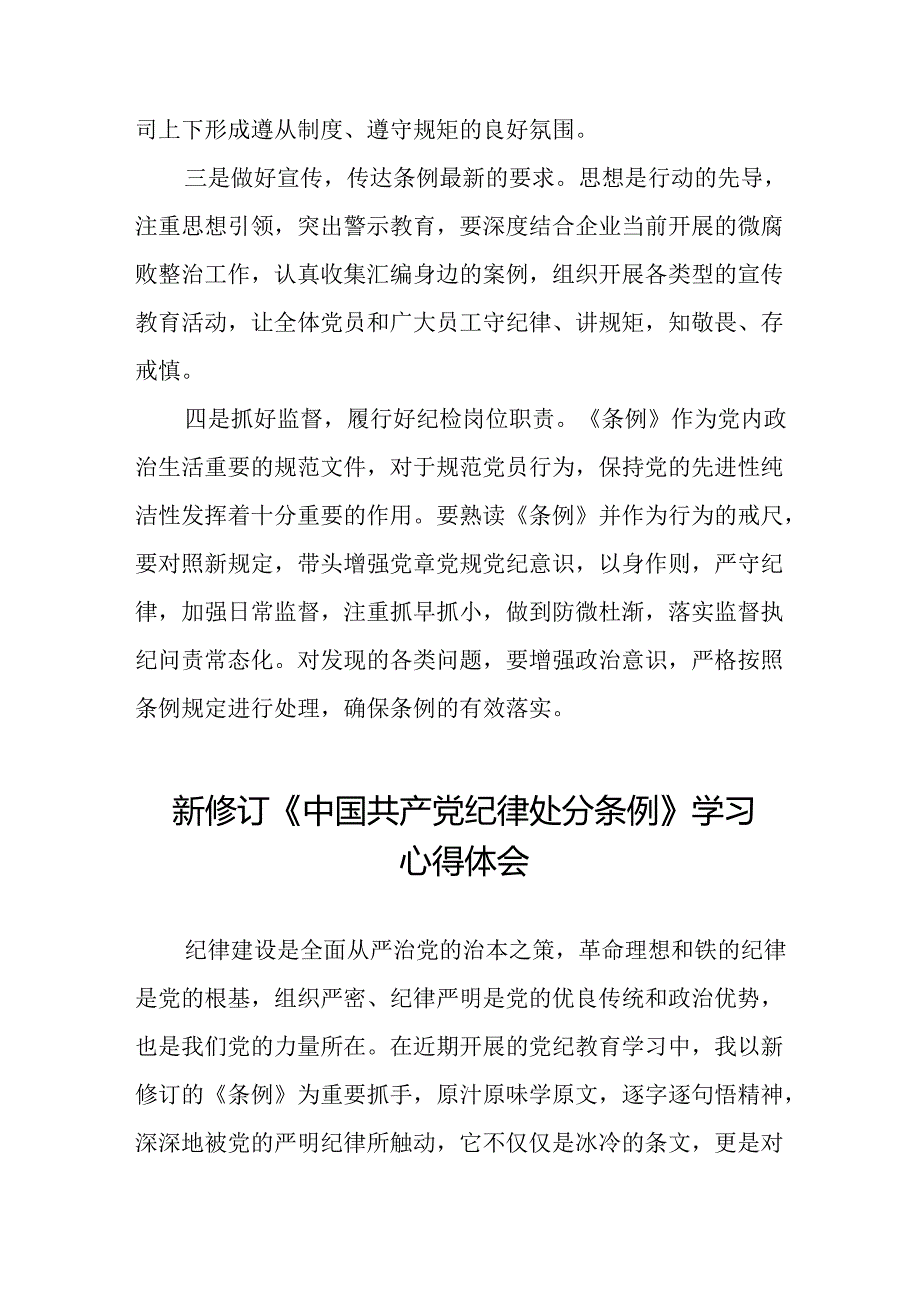 司上下形成遵从制度、遵守规矩的良好氛围。

三是做好宣传，传达条例最新的要求。思想是行动的先导，注重思想引领，突出警示教育，要深度结合企业当前开展的微腐败整治工作，认真收集汇编身边的案例，组织开展各类型的宣传教育活动，让全体党员和广大员工守纪律、讲规矩，知敬畏、存戒慎。

四是抓好监督，履行好纪检岗位职责。《条例》作为党内政治生活重要的规范文件，对于规范党员行为，保持党的先进性纯洁性发挥着十分重要的作用。要熟读《条例》并作为行为的戒尺，要对照新规定，带头增强党章党规党纪意识，以身作则，严守纪律，加强日常监督，注重抓早抓小，做到防微杜渐，落实监督执纪问责常态化。对发现的各类问题，要增强政治意识，严格按照条例规定进行处理，确保条例的有效落实。

新修订《中国共产党纪律处分条例》学习心得体会

纪律建设是全面从严治党的治本之策，革命理想和铁的纪律是党的根基，组织严密、纪律严明是党的优良传统和政治优势，也是我们党的力量所在。在近期开展的党纪教育学习中，我以新修订的《条例》为重要抓手，原汁原味学原文，逐字逐句悟精神，深深地被党的严明纪律所触动，它不仅仅是冰冷的条文，更是对